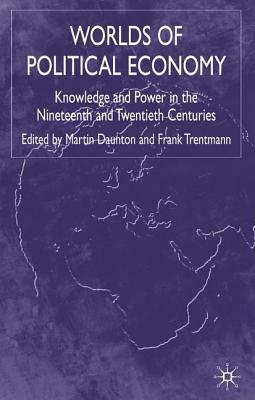 WORLDS OF POLITICAL ECONOMY

Knowledge and Power in the Nineteenth and Twentieth Centuries

Edited by Martin Daunton and Frank Trentmann